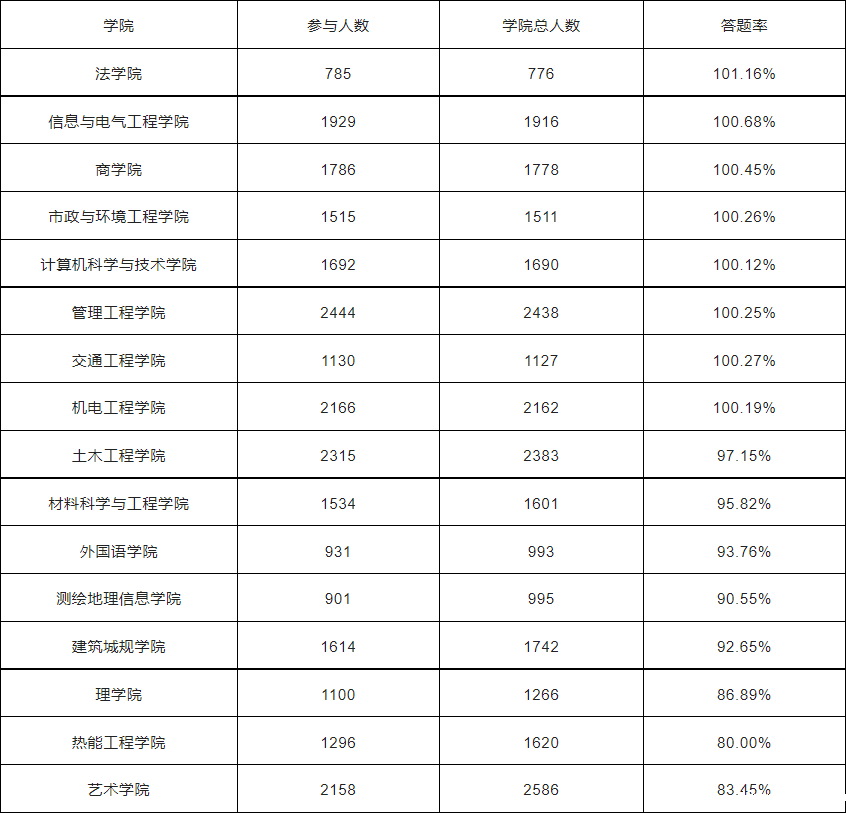 | 学院 | 参与人数 | 学院总人数 | 答题率 |
|---|---|---|---|
| 法学院 | 785 | 776 | 101.16% |
| 信息与电气工程学院 | 1929 | 1916 | 100.68% |
| 商学院 | 1786 | 1778 | 100.45% |
| 市政与环境工程学院 | 1515 | 1511 | 100.26% |
| 计算机科学与技术学院 | 1692 | 1690 | 100.12% |
| 管理工程学院 | 2444 | 2438 | 100.25% |
| 交通工程学院 | 1130 | 1127 | 100.27% |
| 机电工程学院 | 2166 | 2162 | 100.19% |
| 土木工程学院 | 2315 | 2383 | 97.15% |
| 材料科学与工程学院 | 1534 | 1601 | 95.82% |
| 外国语学院 | 931 | 993 | 93.76% |
| 测绘地理信息学院 | 901 | 995 | 90.55% |
| 建筑城规学院 | 1614 | 1742 | 92.65% |
| 理学院 | 1100 | 1266 | 86.89% |
| 热能工程学院 | 1296 | 1620 | 80.00% |
| 艺术学院 | 2158 | 2586 | 83.45% |